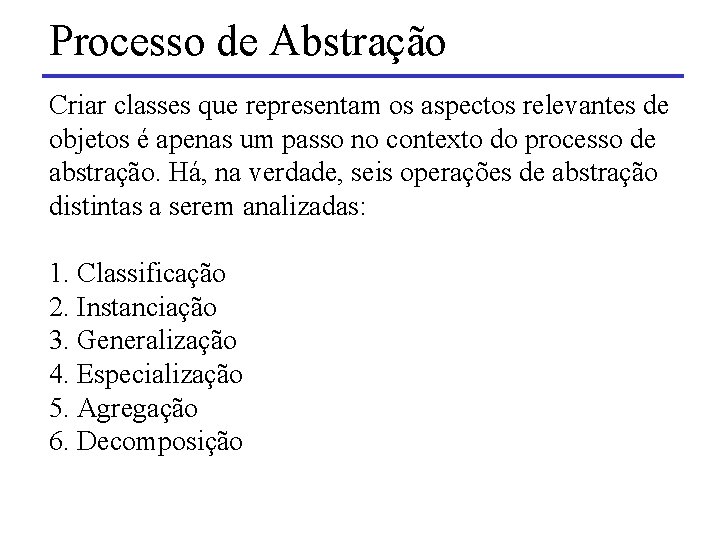 Processo de Abstração

Criar classes que representam os aspectos relevantes de objetos é apenas um passo no contexto do processo de abstração. Há, na verdade, seis operações de abstração distintas a serem analizadas:

1. Classificação
2. Instanciação
3. Generalização
4. Especialização
5. Agregação
6. Decomposição